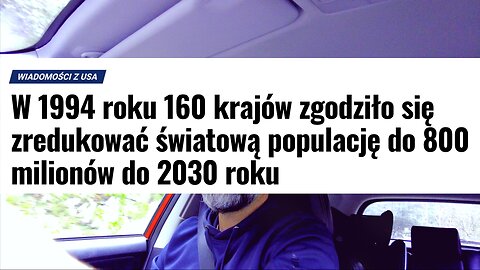 WIADOMOŚCI Z USA

W 1994 roku 160 krajów zgodziło się zredukować światową populację do 800 milionów do 2030 roku